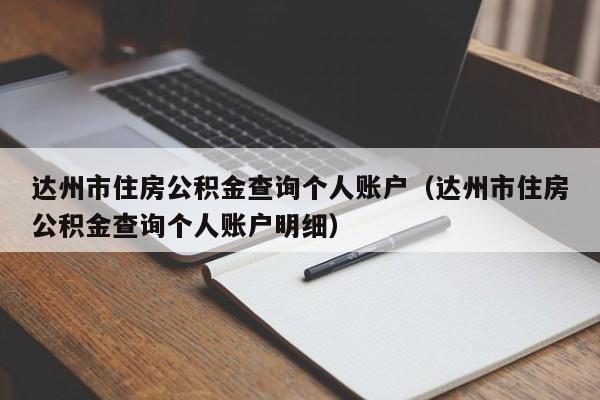 达州市住房公积金查询个人账户（达州市住房公积金查询个人账户明细）